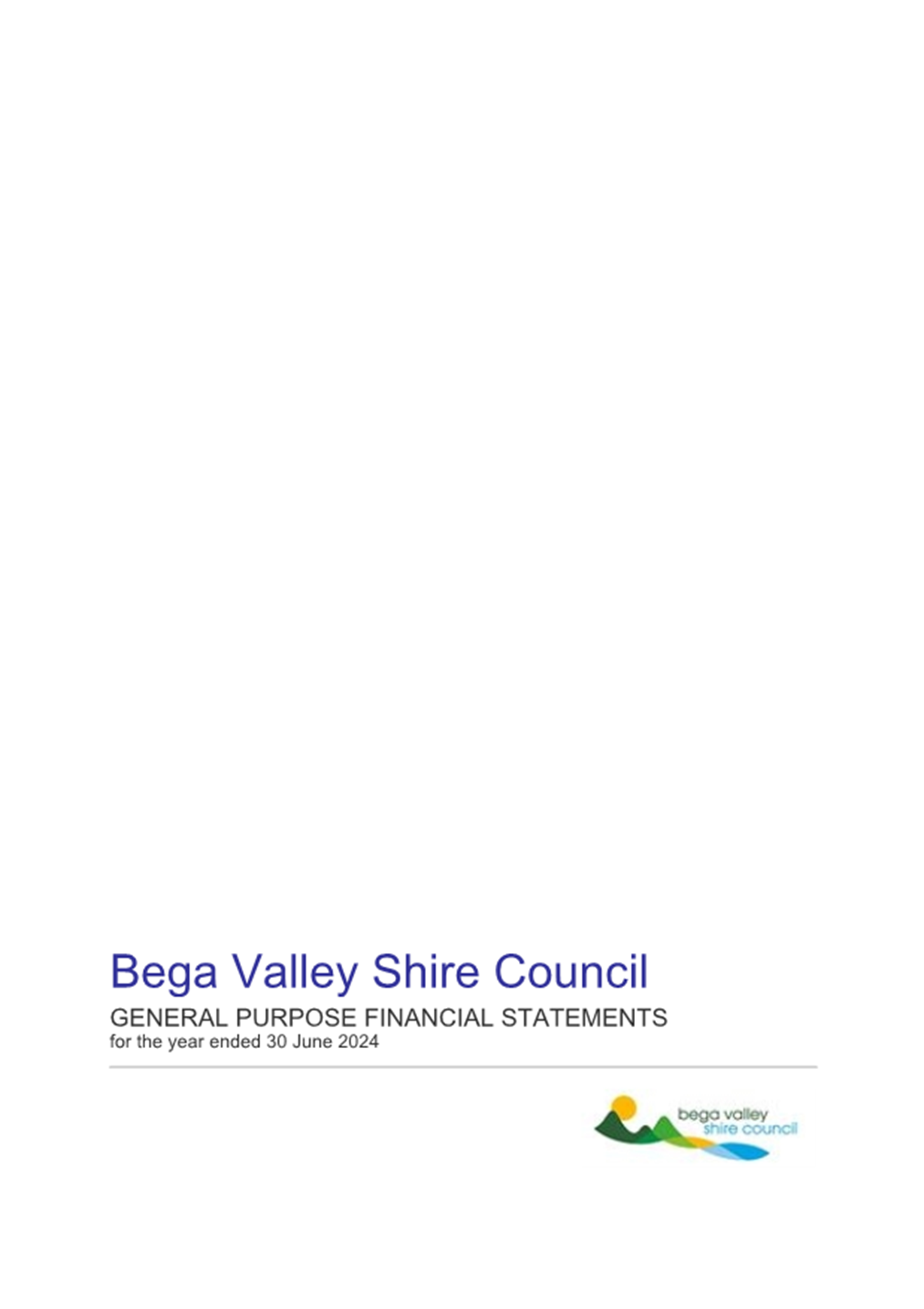 Bega Valley Shire Council

GENERAL PURPOSE FINANCIAL STATEMENTS
for the year ended 30 June 2024

bega valley
shire council